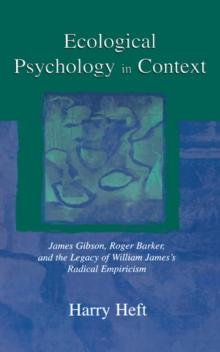 Ecological Psychology in Context

James Gibson, Roger Barker, and the Legacy of William James's Radical Empiricism

Harry Heft